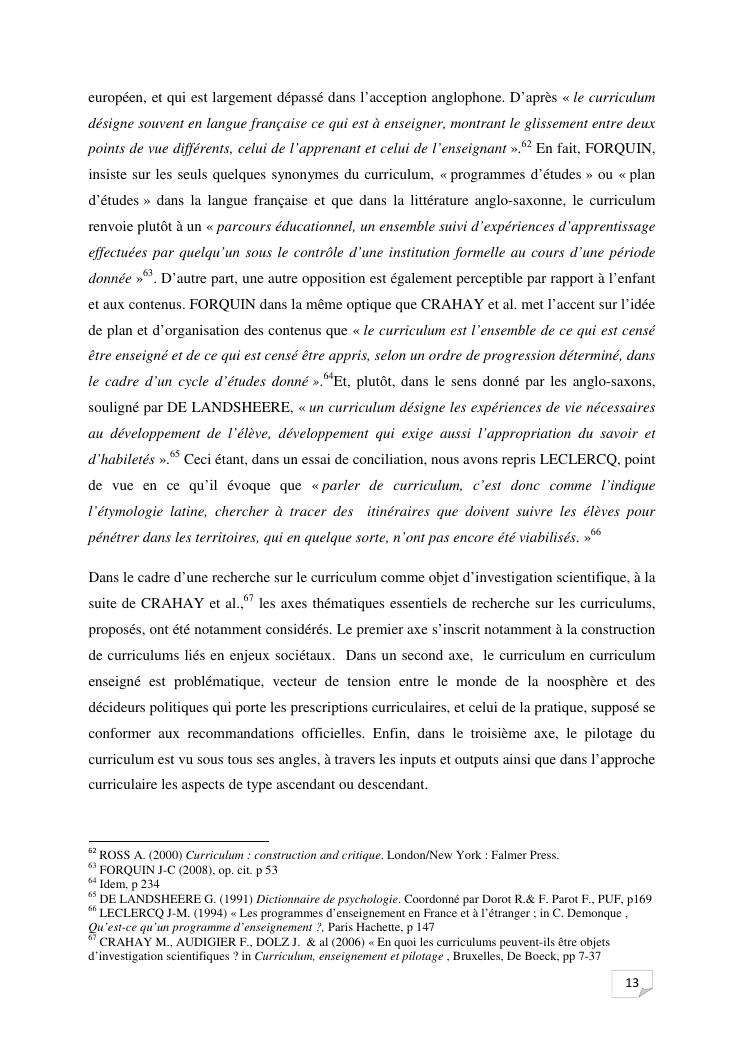 européen, et qui est largement dépassé dans l'acception anglophone. D'après « le curriculum désigne souvent en langue française ce qui est à enseigner, montrant le glissement entre deux points de vue différents, celui de l'apprenant et celui de l'enseignant ».$^{62}$ En fait, FORQUIN, insiste sur les seuls quelques synonymes du curriculum, « programmes d'études » ou « plan d'études » dans la langue française et que dans la littérature anglo-saxonne, le curriculum renvoie plutôt à un « parcours éducationnel, un ensemble suivi d'expériences d'apprentissage effectuées par quelqu'un sous le contrôle d'une institution formelle au cours d'une période donnée »$^{63}$. D'autre part, une autre opposition est également perceptible par rapport à l'enfant et aux contenus. FORQUIN dans la même optique que CRAHAY et al. met l'accent sur l'idée de plan et d'organisation des contenus que « le curriculum est l'ensemble de ce qui est censé être enseigné et de ce qui est censé être appris, selon un ordre de progression déterminé, dans le cadre d'un cycle d'études donné ».$^{64}$Et, plutôt, dans le sens donné par les anglo-saxons, souligné par DE LANDSHEERE, « un curriculum désigne les expériences de vie nécessaires au développement de l'élève, développement qui exige aussi l'appropriation du savoir et d'habiletés ».$^{65}$ Ceci étant, dans un essai de conciliation, nous avons repris LECLERCQ, point de vue en ce qu'il évoque que « parler de curriculum, c'est donc comme l'indique l'étymologie latine, chercher à tracer des itinéraires que doivent suivre les élèves pour pénétrer dans les territoires, qui en quelque sorte, n'ont pas encore été viabilisés. »$^{66}$

Dans le cadre d'une recherche sur le curriculum comme objet d'investigation scientifique, à la suite de CRAHAY et al.,$^{67}$ les axes thématiques essentiels de recherche sur les curriculums, proposés, ont été notamment considérés. Le premier axe s'inscrit notamment à la construction de curriculums liés en enjeux sociétaux. Dans un second axe, le curriculum en curriculum enseigné est problématique, vecteur de tension entre le monde de la noosphère et des décideurs politiques qui porte les prescriptions curriculaires, et celui de la pratique, supposé se conformer aux recommandations officielles. Enfin, dans le troisième axe, le pilotage du curriculum est vu sous tous ses angles, à travers les inputs et outputs ainsi que dans l'approche curriculaire les aspects de type ascendant ou descendant.

$^{62}$ ROSS A. (2000) Curriculum : construction and critique. London/New York : Falmer Press.
$^{63}$ FORQUIN J-C (2008), op. cit. p 53
$^{64}$ Idem, p 234
$^{65}$ DE LANDSHEERE G. (1991) Dictionnaire de psychologie. Coordonné par Dorot R.& F. Parot F., PUF, p169
$^{66}$ LECLERCQ J-M. (1994) « Les programmes d'enseignement en France et à l'étranger ; in C. Demonque , Qu'est-ce qu'un programme d'enseignement ?, Paris Hachette, p 147
$^{67}$ CRAHAY M., AUDIGIER F., DOLZ J. & al (2006) « En quoi les curriculums peuvent-ils être objets d'investigation scientifiques ? in Curriculum, enseignement et pilotage , Bruxelles, De Boeck, pp 7-37

13